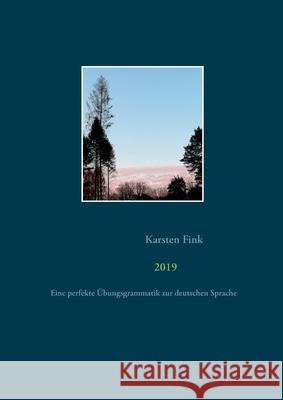 Karsten Fink

2019

Eine perfekte Übungsgrammatik zur deutschen Sprache

Kraina Książek